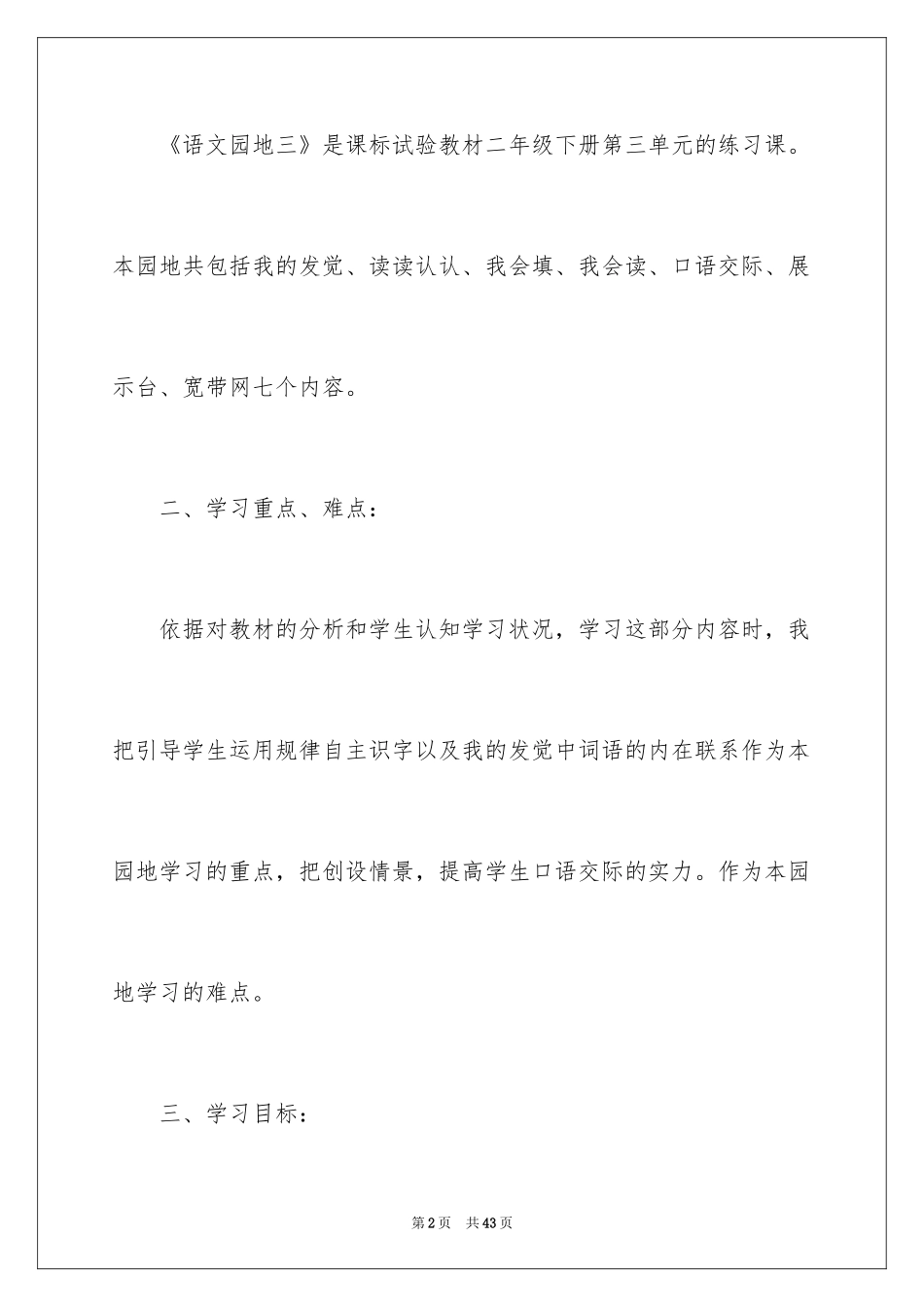 《语文园地三》是课标试验教材二年级下册第三单元的练习课。本园地共包括我的发觉、读读认认、我会填、我会读、口语交际、展示台、宽带网七个内容。

二、学习重点、难点：

依据对教材的分析和学生认知学习状况，学习这部分内容时，我把引导学生运用规律自主识字以及我的发觉中词语的内在联系作为本园地学习的重点，把创设情景，提高学生口语交际的实力。作为本园地学习的难点。

三、学习目标：

第2页 共43页